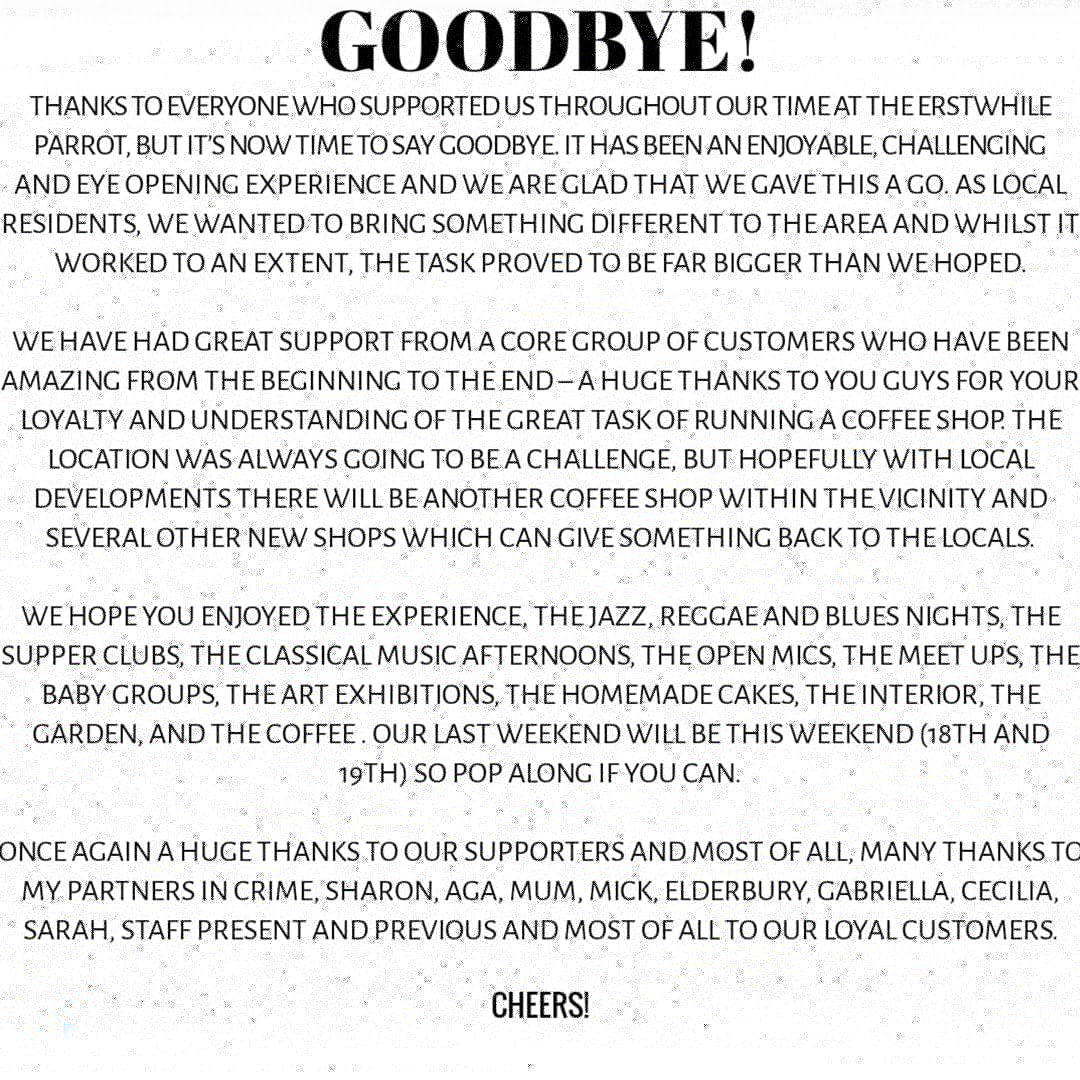 GOODBYE!

THANKS TO EVERYONE WHO SUPPORTED US THROUGHOUT OUR TIME AT THE ERSTWHILE PARROT, BUT IT'S NOW TIME TO SAY GOODBYE. IT HAS BEEN AN ENJOYABLE, CHALLENGING AND EYE OPENING EXPERIENCE AND WE ARE GLAD THAT WE GAVE THIS A GO. AS LOCAL RESIDENTS, WE WANTED TO BRING SOMETHING DIFFERENT TO THE AREA AND WHILST IT WORKED TO AN EXTENT, THE TASK PROVED TO BE FAR BIGGER THAN WE HOPED.

WE HAVE HAD GREAT SUPPORT FROM A CORE GROUP OF CUSTOMERS WHO HAVE BEEN AMAZING FROM THE BEGINNING TO THE END – A HUGE THANKS TO YOU GUYS FOR YOUR LOYALTY AND UNDERSTANDING OF THE GREAT TASK OF RUNNING A COFFEE SHOP. THE LOCATION WAS ALWAYS GOING TO BE A CHALLENGE, BUT HOPEFULLY WITH LOCAL DEVELOPMENTS THERE WILL BE ANOTHER COFFEE SHOP WITHIN THE VICINITY AND SEVERAL OTHER NEW SHOPS WHICH CAN GIVE SOMETHING BACK TO THE LOCALS.

WE HOPE YOU ENJOYED THE EXPERIENCE, THE JAZZ, REGGAE AND BLUES NIGHTS, THE SUPPER CLUBS, THE CLASSICAL MUSIC AFTERNOONS, THE OPEN MICS, THE MEET UPS, THE BABY GROUPS, THE ART EXHIBITIONS, THE HOMEMADE CAKES, THE INTERIOR, THE GARDEN, AND THE COFFEE . OUR LAST WEEKEND WILL BE THIS WEEKEND (18TH AND 19TH) SO POP ALONG IF YOU CAN.

ONCE AGAIN A HUGE THANKS TO OUR SUPPORTERS AND MOST OF ALL, MANY THANKS TO MY PARTNERS IN CRIME, SHARON, AGA, MUM, MICK, ELDERBURY, GABRIELLA, CECILIA, SARAH, STAFF PRESENT AND PREVIOUS AND MOST OF ALL TO OUR LOYAL CUSTOMERS.

CHEERS!